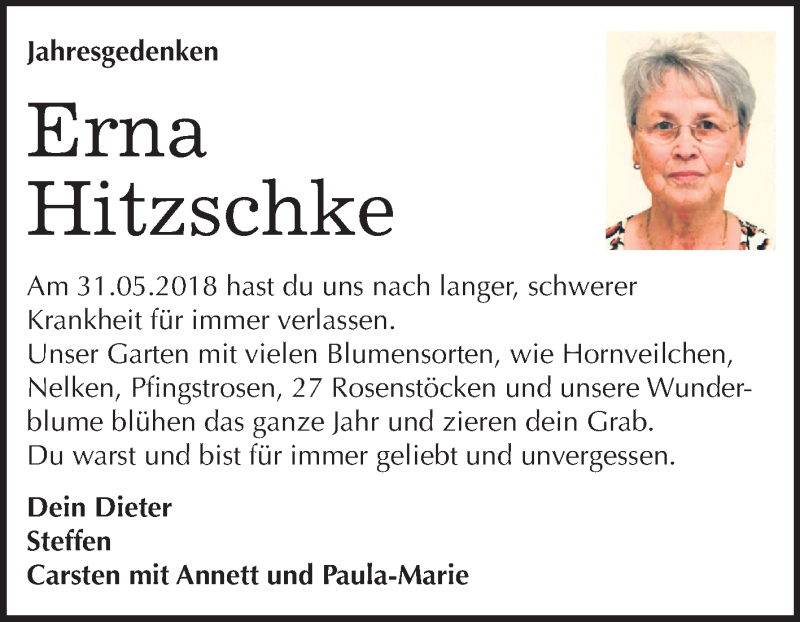 Jahresgedenken

Erna Hitzschke

Am 31.05.2018 hast du uns nach langer, schwerer Krankheit für immer verlassen.
Unser Garten mit vielen Blumensorten, wie Hornveilchen, Nelken, Pfingstrosen, 27 Rosenstöcken und unsere Wunderblume blühen das ganze Jahr und zieren dein Grab.
Du warst und bist für immer geliebt und unvergessen.

Dein Dieter
Steffen
Carsten mit Annett und Paula-Marie